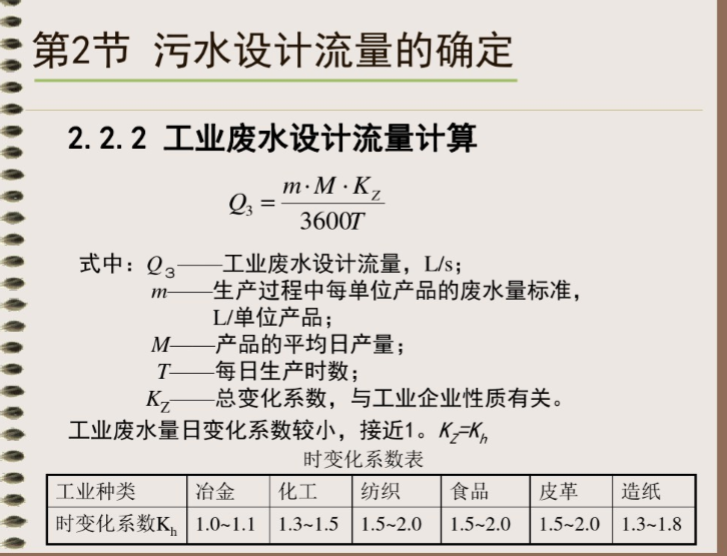 第2节 污水设计流量的确定

2.2.2 工业废水设计流量计算

$Q_3 = \frac{m \cdot M \cdot K_Z}{3600T}$

式中：$Q_3$——工业废水设计流量，L/s；
$m$——生产过程中每单位产品的废水量标准，L/单位产品；
$M$——产品的平均日产量；
$T$——每日生产时数；
$K_Z$——总变化系数，与工业企业性质有关。

工业废水量日变化系数较小，接近1。$K_Z=K_h$

时变化系数表

| 工业种类 | 冶金 | 化工 | 纺织 | 食品 | 皮革 | 造纸 |
|---|---|---|---|---|---|---|
| 时变化系数$K_h$ | 1.0~1.1 | 1.3~1.5 | 1.5~2.0 | 1.5~2.0 | 1.5~2.0 | 1.3~1.8 |